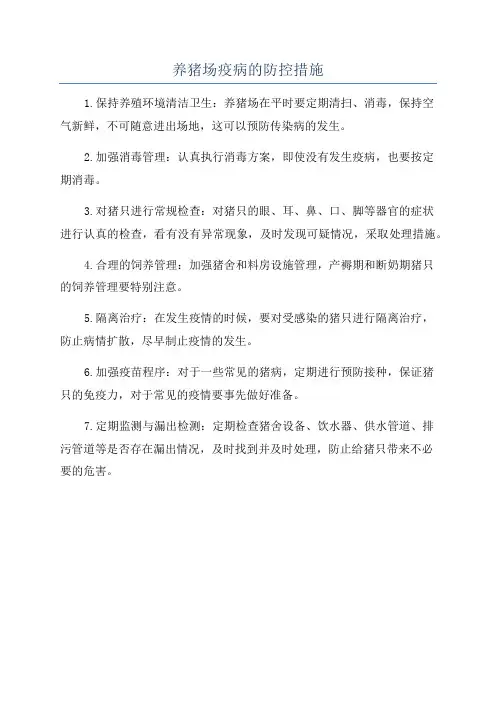 养猪场疫病的防控措施

1.保持养殖环境清洁卫生：养猪场在平时要定期清扫、消毒，保持空气新鲜，不可随意进出场地，这可以预防传染病的发生。

2.加强消毒管理：认真执行消毒方案，即使没有发生疫病，也要按定期消毒。

3.对猪只进行常规检查：对猪只的眼、耳、鼻、口、脚等器官的症状进行认真的检查，看有没有异常现象，及时发现可疑情况，采取处理措施。

4.合理的饲养管理：加强猪舍和料房设施管理，产褥期和断奶期猪只的饲养管理要特别注意。

5.隔离治疗：在发生疫情的时候，要对受感染的猪只进行隔离治疗，防止病情扩散，尽早制止疫情的发生。

6.加强疫苗程序：对于一些常见的猪病，定期进行预防接种，保证猪只的免疫力，对于常见的疫情要事先做好准备。

7.定期监测与漏出检测：定期检查猪舍设备、饮水器、供水管道、排污管道等是否存在漏出情况，及时找到并及时处理，防止给猪只带来不必要的危害。